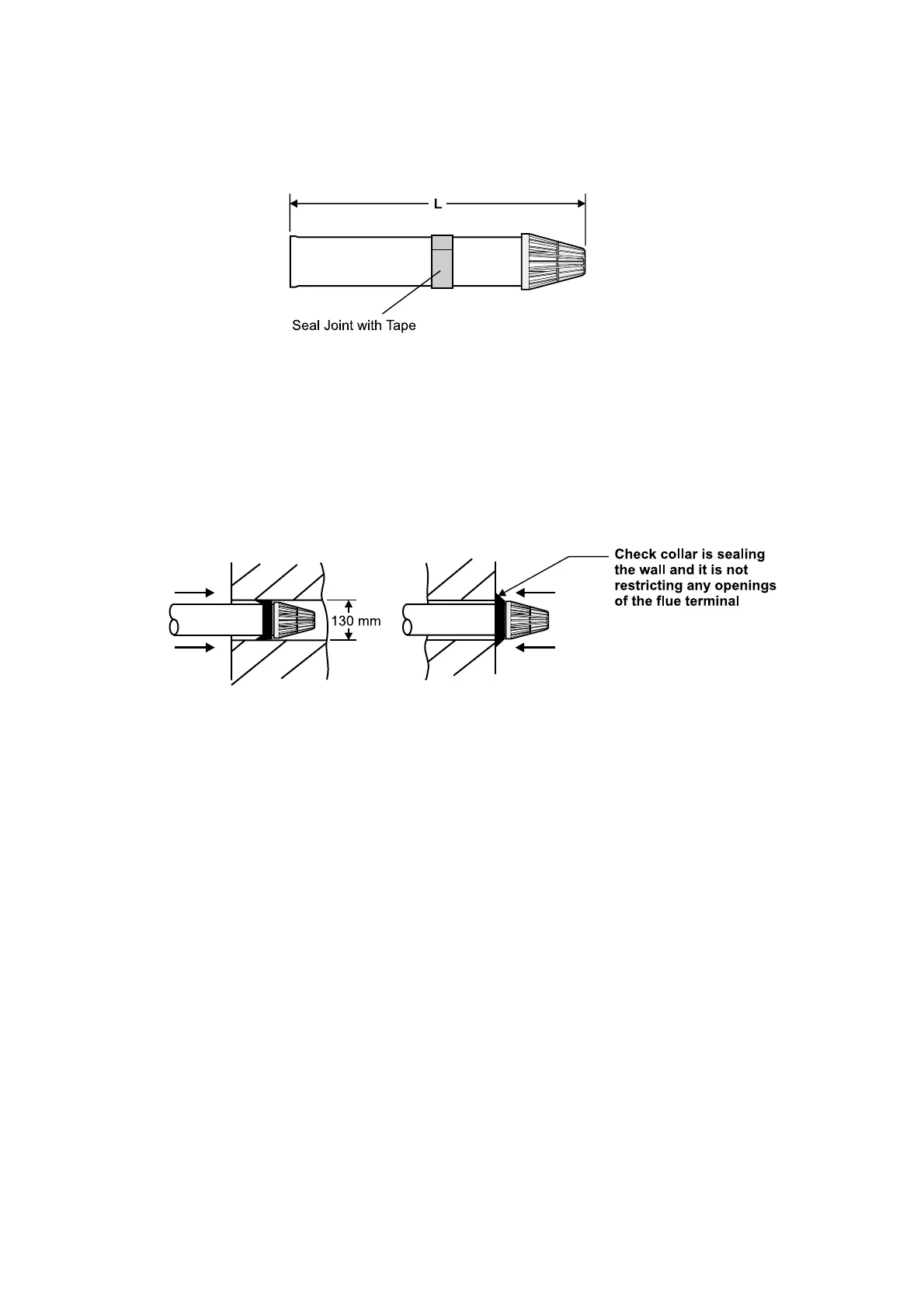 L

Seal Joint with Tape

130 mm

Check collar is sealing the wall and it is not restricting any openings of the flue terminal